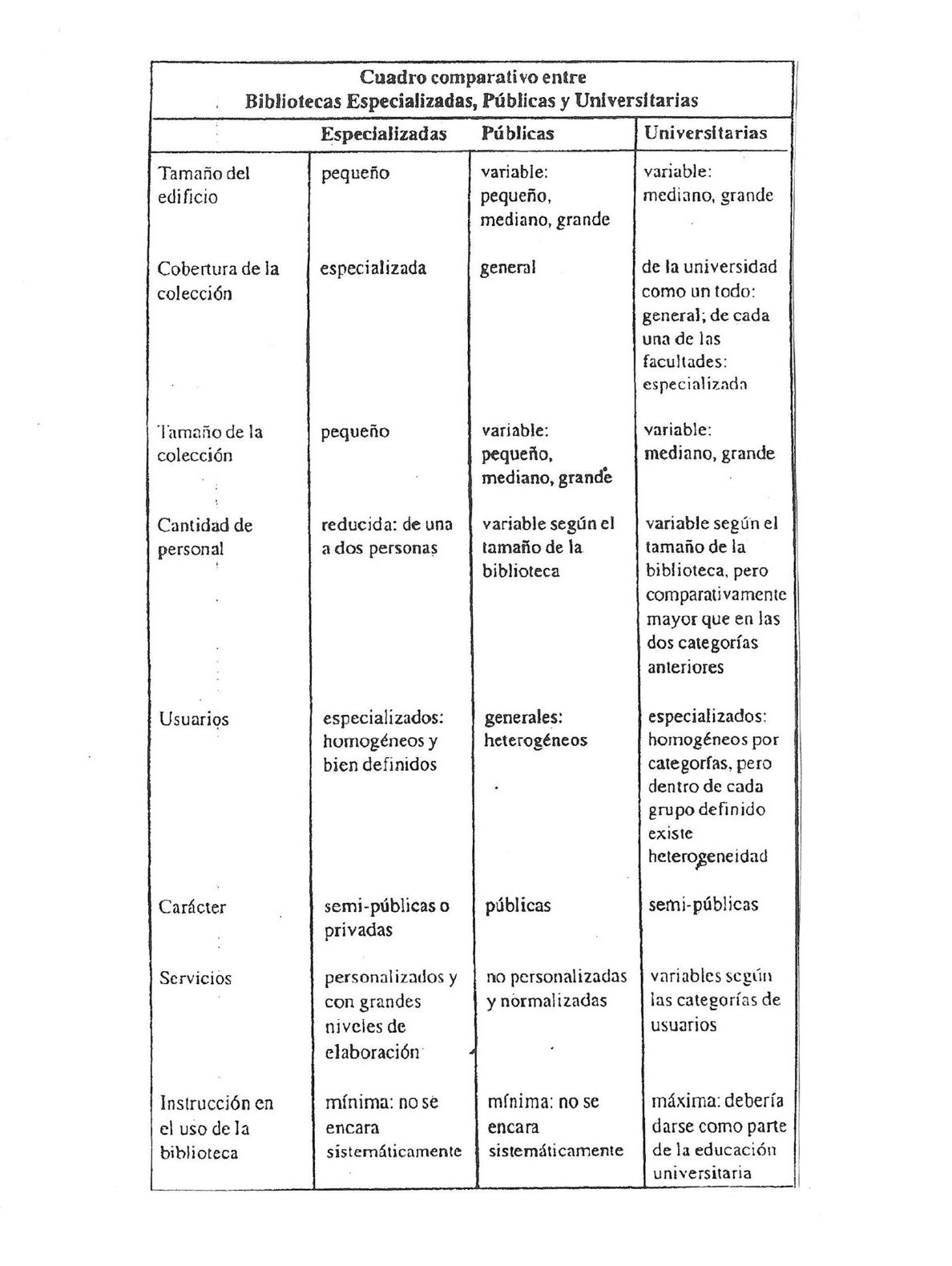 Cuadro comparativo entre
Bibliotecas Especializadas, Públicas y Universitarias

| | Especializadas | Públicas | Universitarias |
|---|---|---|---|
| Tamaño del edificio | pequeño | variable: pequeño, mediano, grande | variable: mediano, grande |
| Cobertura de la colección | especializada | general | de la universidad como un todo: general; de cada una de las facultades: especializada |
| Tamaño de la colección | pequeño | variable: pequeño, mediano, grande | variable: mediano, grande |
| Cantidad de personal | reducida: de una a dos personas | variable según el tamaño de la biblioteca | variable según el tamaño de la biblioteca, pero comparativamente mayor que en las dos categorías anteriores |
| Usuarios | especializados: homogéneos y bien definidos | generales: heterogéneos | especializados: homogéneos por categorías, pero dentro de cada grupo definido existe heterogeneidad |
| Carácter | semi-públicas o privadas | públicas | semi-públicas |
| Servicios | personalizados y con grandes niveles de elaboración | no personalizadas y normalizadas | variables según las categorías de usuarios |
| Instrucción en el uso de la biblioteca | mínima: no se encara sistemáticamente | mínima: no se encara sistemáticamente | máxima: debería darse como parte de la educación universitaria |